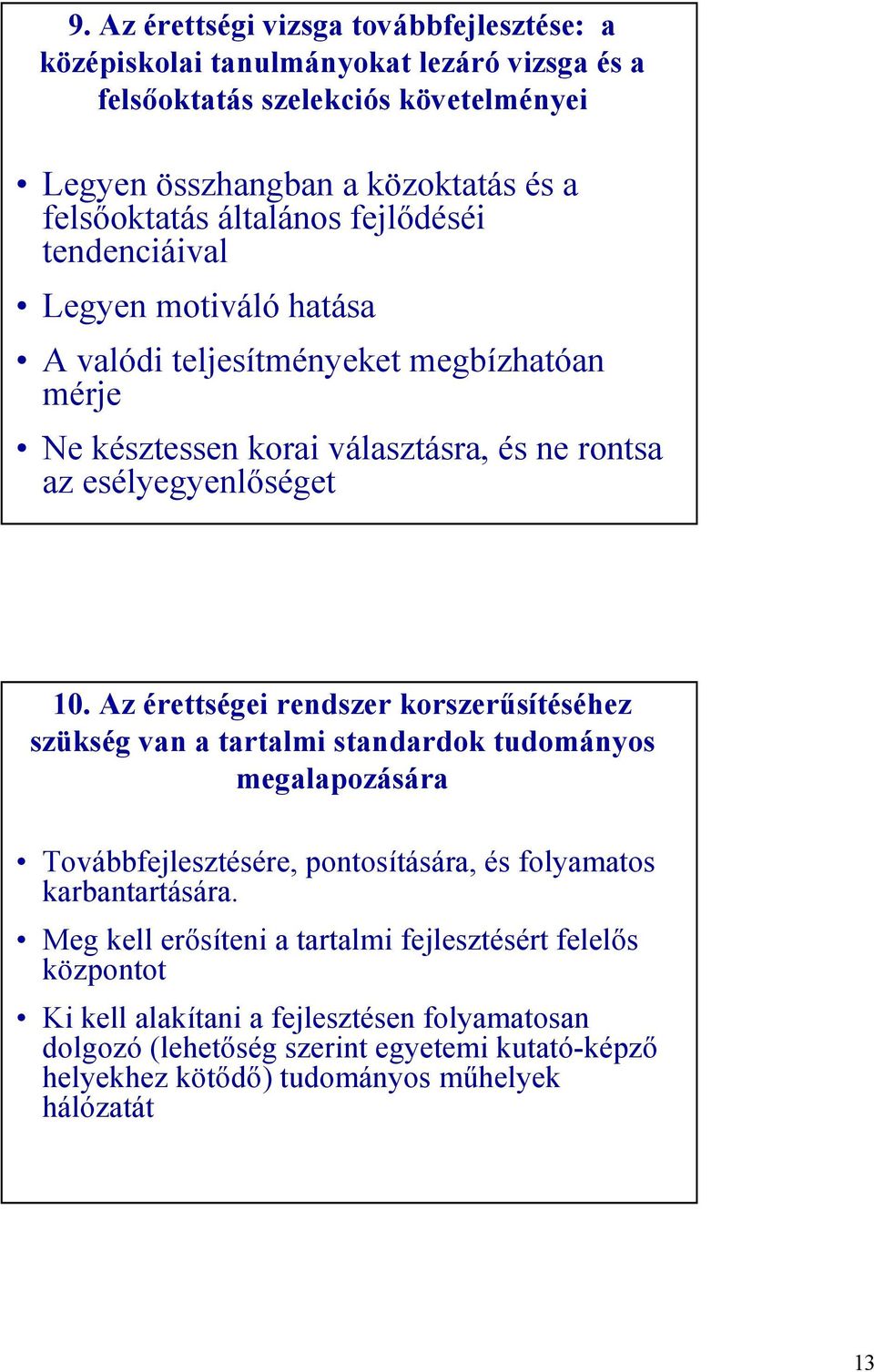 9. Az érettségi vizsga továbbfejlesztése: a középiskolai tanulmányokat lezáró vizsga és a felsőoktatás szelekciós követelményei

• Legyen összhangban a közoktatás és a felsőoktatás általános fejlődéséi tendenciáival

• Legyen motiváló hatása

• A valódi teljesítményeket megbízhatóan mérje

• Ne késztessen korai választásra, és ne rontsa az esélyegyenlőséget

10. Az érettségei rendszer korszerűsítéséhez szükség van a tartalmi standardok tudományos megalapozására

• Továbbfejlesztésére, pontosítására, és folyamatos karbantartására.

• Meg kell erősíteni a tartalmi fejlesztésért felelős központot

• Ki kell alakítani a fejlesztésen folyamatosan dolgozó (lehetőség szerint egyetemi kutató-képző helyekhez kötődő) tudományos műhelyek hálózatát

13